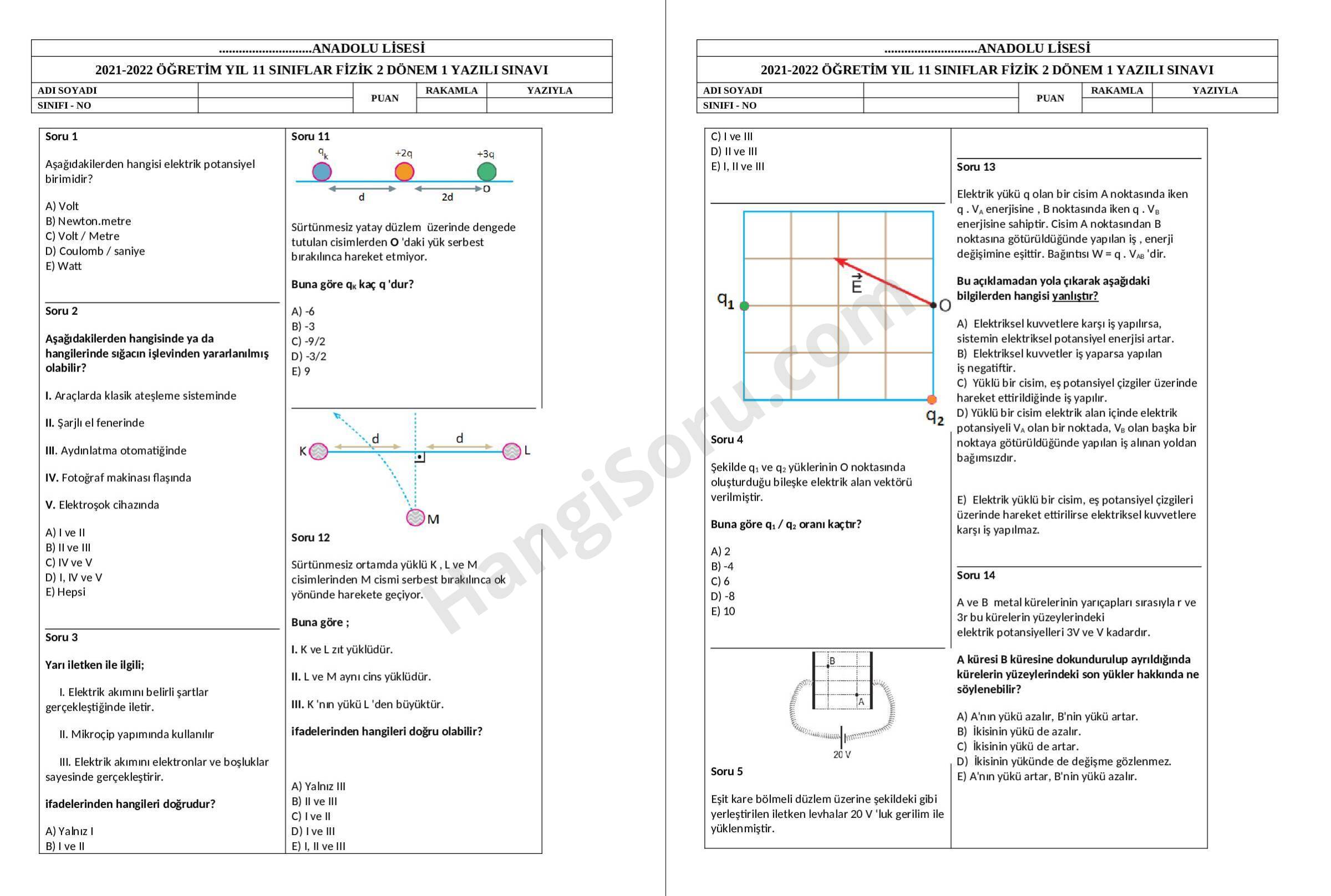 ............................ANADOLU LİSESİ

2021-2022 ÖĞRETİM YIL 11 SINIFLAR FİZİK 2 DÖNEM 1 YAZILI SINAVI

| ADI SOYADI | | PUAN | RAKAMLA | YAZIYLA |
|---|---|---|---|---|
| SINIFI - NO | | | | |

Soru 1

Aşağıdakilerden hangisi elektrik potansiyel birimidir?

A) Volt
B) Newton.metre
C) Volt / Metre
D) Coulomb / saniye
E) Watt

Soru 2

Aşağıdakilerden hangisinde ya da hangilerinde sığacın işlevinden yararlanılmış olabilir?

I. Araçlarda klasik ateşleme sisteminde

II. Şarjlı el fenerinde

III. Aydınlatma otomatiğinde

IV. Fotoğraf makinası flaşında

V. Elektroşok cihazında

A) I ve II
B) II ve III
C) IV ve V
D) I, IV ve V
E) Hepsi

Soru 3

Yarı iletken ile ilgili;

I. Elektrik akımını belirli şartlar gerçekleştiğinde iletir.

II. Mikroçip yapımında kullanılır

III. Elektrik akımını elektronlar ve boşluklar sayesinde gerçekleştirir.

ifadelerinden hangileri doğrudur?

A) Yalnız I
B) I ve II

Soru 11

$q_k$ +2q +3q

d 2d O

Sürtünmesiz yatay düzlem üzerinde dengede tutulan cisimlerden O 'daki yük serbest bırakılınca hareket etmiyor.

Buna göre $q_K$ kaç q 'dur?

A) -6
B) -3
C) -9/2
D) -3/2
E) 9

K d d L

M

Soru 12

Sürtünmesiz ortamda yüklü K , L ve M cisimlerinden M cismi serbest bırakılınca ok yönünde harekete geçiyor.

Buna göre ;

I. K ve L zıt yüklüdür.

II. L ve M aynı cins yüklüdür.

III. K 'nın yükü L 'den büyüktür.

ifadelerinden hangileri doğru olabilir?

A) Yalnız III
B) II ve III
C) I ve II
D) I ve III
E) I, II ve III

............................ANADOLU LİSESİ

2021-2022 ÖĞRETİM YIL 11 SINIFLAR FİZİK 2 DÖNEM 1 YAZILI SINAVI

| ADI SOYADI | | PUAN | RAKAMLA | YAZIYLA |
|---|---|---|---|---|
| SINIFI - NO | | | | |

C) I ve III
D) II ve III
E) I, II ve III

$q_1$ $\vec{E}$ O $q_2$

Soru 4

Şekilde $q_1$ ve $q_2$ yüklerinin O noktasında oluşturduğu bileşke elektrik alan vektörü verilmiştir.

Buna göre $q_1$ / $q_2$ oranı kaçtır?

A) 2
B) -4
C) 6
D) -8
E) 10

B A 20 V

Soru 5

Eşit kare bölmeli düzlem üzerine şekildeki gibi yerleştirilen iletken levhalar 20 V 'luk gerilim ile yüklenmiştir.

Soru 13

Elektrik yükü q olan bir cisim A noktasında iken q . $V_A$ enerjisine , B noktasında iken q . $V_B$ enerjisine sahiptir. Cisim A noktasından B noktasına götürüldüğünde yapılan iş , enerji değişimine eşittir. Bağıntısı W = q . $V_{AB}$ 'dir.

Bu açıklamadan yola çıkarak aşağıdaki bilgilerden hangisi yanlıştır?

A) Elektriksel kuvvetlere karşı iş yapılırsa, sistemin elektriksel potansiyel enerjisi artar.
B) Elektriksel kuvvetler iş yaparsa yapılan iş negatiftir.
C) Yüklü bir cisim, eş potansiyel çizgiler üzerinde hareket ettirildiğinde iş yapılır.
D) Yüklü bir cisim elektrik alan içinde elektrik potansiyeli $V_A$ olan bir noktada, $V_B$ olan başka bir noktaya götürüldüğünde yapılan iş alınan yoldan bağımsızdır.

E) Elektrik yüklü bir cisim, eş potansiyel çizgileri üzerinde hareket ettirilirse elektriksel kuvvetlere karşı iş yapılmaz.

Soru 14

A ve B metal kürelerinin yarıçapları sırasıyla r ve 3r bu kürelerin yüzeylerindeki elektrik potansiyelleri 3V ve V kadardır.

A küresi B küresine dokundurulup ayrıldığında kürelerin yüzeylerindeki son yükler hakkında ne söylenebilir?

A) A'nın yükü azalır, B'nin yükü artar.
B) İkisinin yükü de azalır.
C) İkisinin yükü de artar.
D) İkisinin yükünde de değişme gözlenmez.
E) A'nın yükü artar, B'nin yükü azalır.

HangiSoru.com